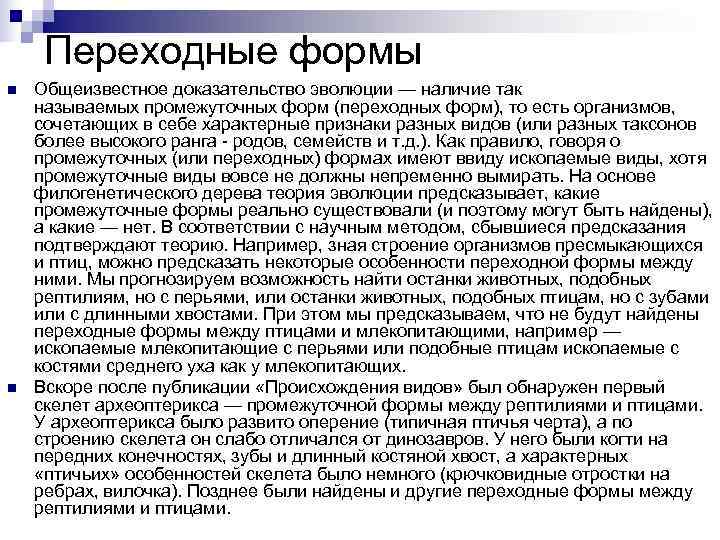 Переходные формы

Общеизвестное доказательство эволюции — наличие так называемых промежуточных форм (переходных форм), то есть организмов, сочетающих в себе характерные признаки разных видов (или разных таксонов более высокого ранга - родов, семейств и т.д.). Как правило, говоря о промежуточных (или переходных) формах имеют ввиду ископаемые виды, хотя промежуточные виды вовсе не должны непременно вымирать. На основе филогенетического дерева теория эволюции предсказывает, какие промежуточные формы реально существовали (и поэтому могут быть найдены), а какие — нет. В соответствии с научным методом, сбывшиеся предсказания подтверждают теорию. Например, зная строение организмов пресмыкающихся и птиц, можно предсказать некоторые особенности переходной формы между ними. Мы прогнозируем возможность найти останки животных, подобных рептилиям, но с перьями, или останки животных, подобных птицам, но с зубами или с длинными хвостами. При этом мы предсказываем, что не будут найдены переходные формы между птицами и млекопитающими, например — ископаемые млекопитающие с перьями или подобные птицам ископаемые с костями среднего уха как у млекопитающих.

Вскоре после публикации «Происхождения видов» был обнаружен первый скелет археоптерикса — промежуточной формы между рептилиями и птицами. У археоптерикса было развито оперение (типичная птичья черта), а по строению скелета он слабо отличался от динозавров. У него были когти на передних конечностях, зубы и длинный костяной хвост, а характерных «птичьих» особенностей скелета было немного (крючковидные отростки на ребрах, вилочка). Позднее были найдены и другие переходные формы между рептилиями и птицами.